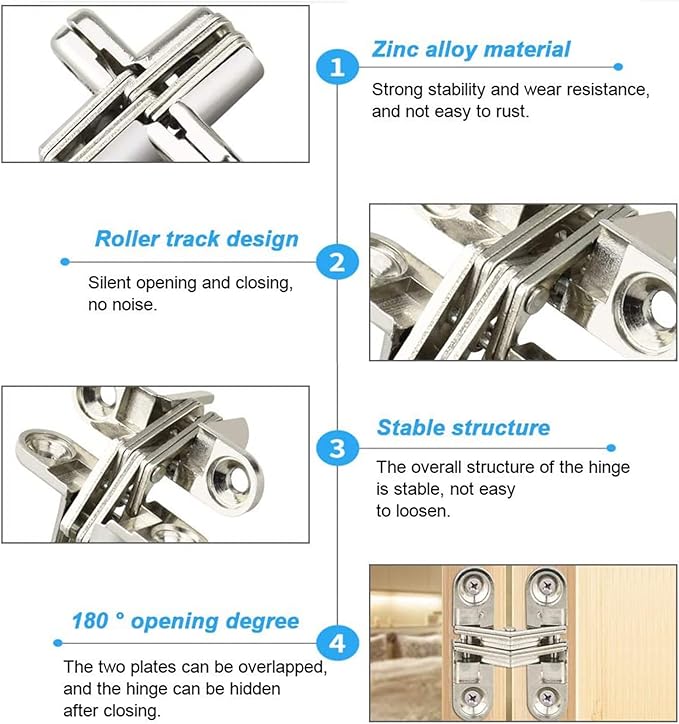 1

Zinc alloy material

Strong stability and wear resistance, and not easy to rust.

Roller track design

2

Silent opening and closing, no noise.

3

Stable structure

The overall structure of the hinge is stable, not easy to loosen.

180 ° opening degree

4

The two plates can be overlapped, and the hinge can be hidden after closing.